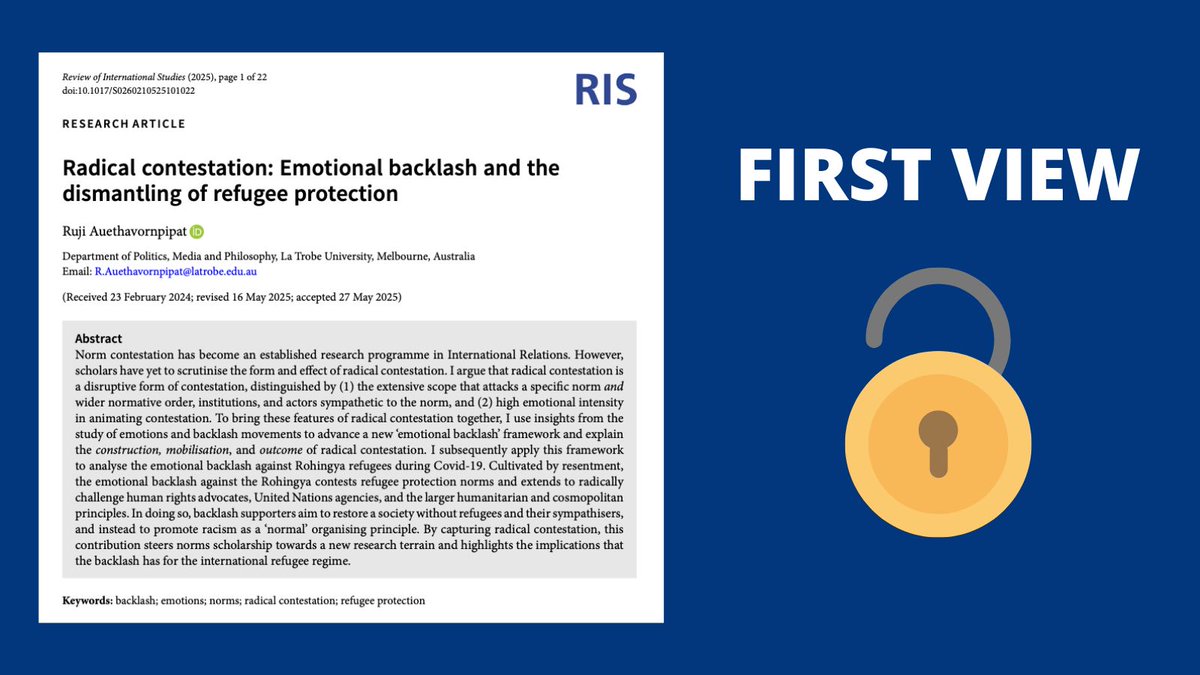 Review of International Studies (2025), page 1 of 22
doi:10.1017/S0260210525101022

RIS

RESEARCH ARTICLE

Radical contestation: Emotional backlash and the dismantling of refugee protection

Ruji Auethavornpipat

Department of Politics, Media and Philosophy, La Trobe University, Melbourne, Australia
Email: R.Auethavornpipat@latrobe.edu.au

(Received 23 February 2024; revised 16 May 2025; accepted 27 May 2025)

Abstract
Norm contestation has become an established research programme in International Relations. However, scholars have yet to scrutinise the form and effect of radical contestation. I argue that radical contestation is a disruptive form of contestation, distinguished by (1) the extensive scope that attacks a specific norm and wider normative order, institutions, and actors sympathetic to the norm, and (2) high emotional intensity in animating contestation. To bring these features of radical contestation together, I use insights from the study of emotions and backlash movements to advance a new 'emotional backlash' framework and explain the construction, mobilisation, and outcome of radical contestation. I subsequently apply this framework to analyse the emotional backlash against Rohingya refugees during Covid-19. Cultivated by resentment, the emotional backlash against the Rohingya contests refugee protection norms and extends to radically challenge human rights advocates, United Nations agencies, and the larger humanitarian and cosmopolitan principles. In doing so, backlash supporters aim to restore a society without refugees and their sympathisers, and instead to promote racism as a 'normal' organising principle. By capturing radical contestation, this contribution steers norms scholarship towards a new research terrain and highlights the implications that the backlash has for the international refugee regime.

Keywords: backlash; emotions; norms; radical contestation; refugee protection

FIRST VIEW